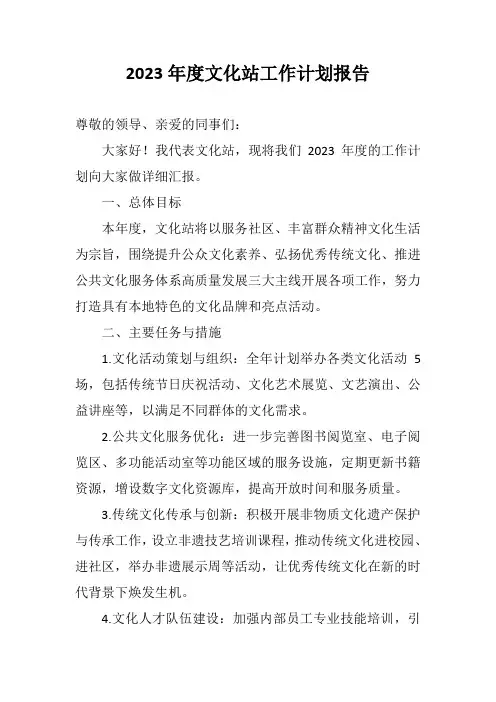 2023 年度文化站工作计划报告

尊敬的领导、亲爱的同事们：

大家好！我代表文化站，现将我们 2023 年度的工作计划向大家做详细汇报。

一、总体目标

本年度，文化站将以服务社区、丰富群众精神文化生活为宗旨，围绕提升公众文化素养、弘扬优秀传统文化、推进公共文化服务体系高质量发展三大主线开展各项工作，努力打造具有本地特色的文化品牌和亮点活动。

二、主要任务与措施

1.文化活动策划与组织：全年计划举办各类文化活动 5 场，包括传统节日庆祝活动、文化艺术展览、文艺演出、公益讲座等，以满足不同群体的文化需求。

2.公共文化服务优化：进一步完善图书阅览室、电子阅览区、多功能活动室等功能区域的服务设施，定期更新书籍资源，增设数字文化资源库，提高开放时间和服务质量。

3.传统文化传承与创新：积极开展非物质文化遗产保护与传承工作，设立非遗技艺培训课程，推动传统文化进校园、进社区，举办非遗展示周等活动，让优秀传统文化在新的时代背景下焕发生机。

4.文化人才队伍建设：加强内部员工专业技能培训，引